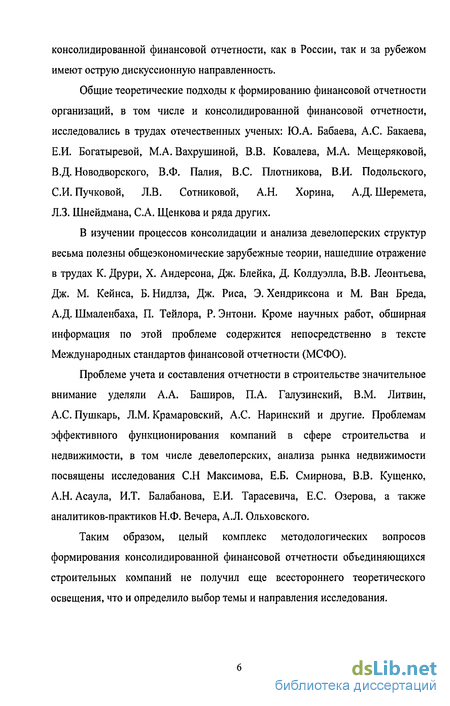 консолидированной финансовой отчетности, как в России, так и за рубежом имеют острую дискуссионную направленность.

Общие теоретические подходы к формированию финансовой отчетности организаций, в том числе и консолидированной финансовой отчетности, исследовались в трудах отечественных ученых: Ю.А. Бабаева, А.С. Бакаева, Е.И. Богатыревой, М.А. Вахрушиной, В.В. Ковалева, М.А. Мещеряковой, В.Д. Новодворского, В.Ф. Палия, В.С. Плотникова, В.И. Подольского, С.И. Пучковой, Л.В. Сотниковой, А.Н. Хорина, А.Д. Шеремета, Л.З. Шнейдмана, С.А. Щенкова и ряда других.

В изучении процессов консолидации и анализа девелоперских структур весьма полезны общеэкономические зарубежные теории, нашедшие отражение в трудах К. Друри, Х. Андерсона, Дж. Блейка, Д. Колдуэлла, В.В. Леонтьева, Дж. М. Кейнса, Б. Нидлза, Дж. Риса, Э. Хендриксона и М. Ван Бреда, А.Д. Шмаленбаха, П. Тейлора, Р. Энтони. Кроме научных работ, обширная информация по этой проблеме содержится непосредственно в тексте Международных стандартов финансовой отчетности (МСФО).

Проблеме учета и составления отчетности в строительстве значительное внимание уделяли А.А. Баширов, П.А. Галузинский, В.М. Литвин, А.С. Пушкарь, Л.М. Крамаровский, А.С. Наринский и другие. Проблемам эффективного функционирования компаний в сфере строительства и недвижимости, в том числе девелоперских, анализа рынка недвижимости посвящены исследования С.Н Максимова, Е.Б. Смирнова, В.В. Кущенко, А.Н. Асаула, И.Т. Балабанова, Е.И. Тарасевича, Е.С. Озерова, а также аналитиков-практиков Н.Ф. Вечера, А.Л. Ольховского.

Таким образом, целый комплекс методологических вопросов формирования консолидированной финансовой отчетности объединяющихся строительных компаний не получил еще всестороннего теоретического освещения, что и определило выбор темы и направления исследования.

6

dsLib.net
библиотека диссертаций